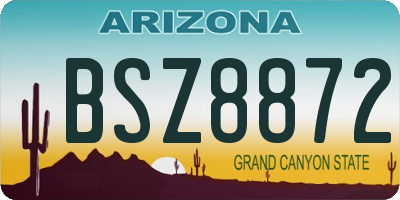 ARIZONA

BSZ8872

GRAND CANYON STATE